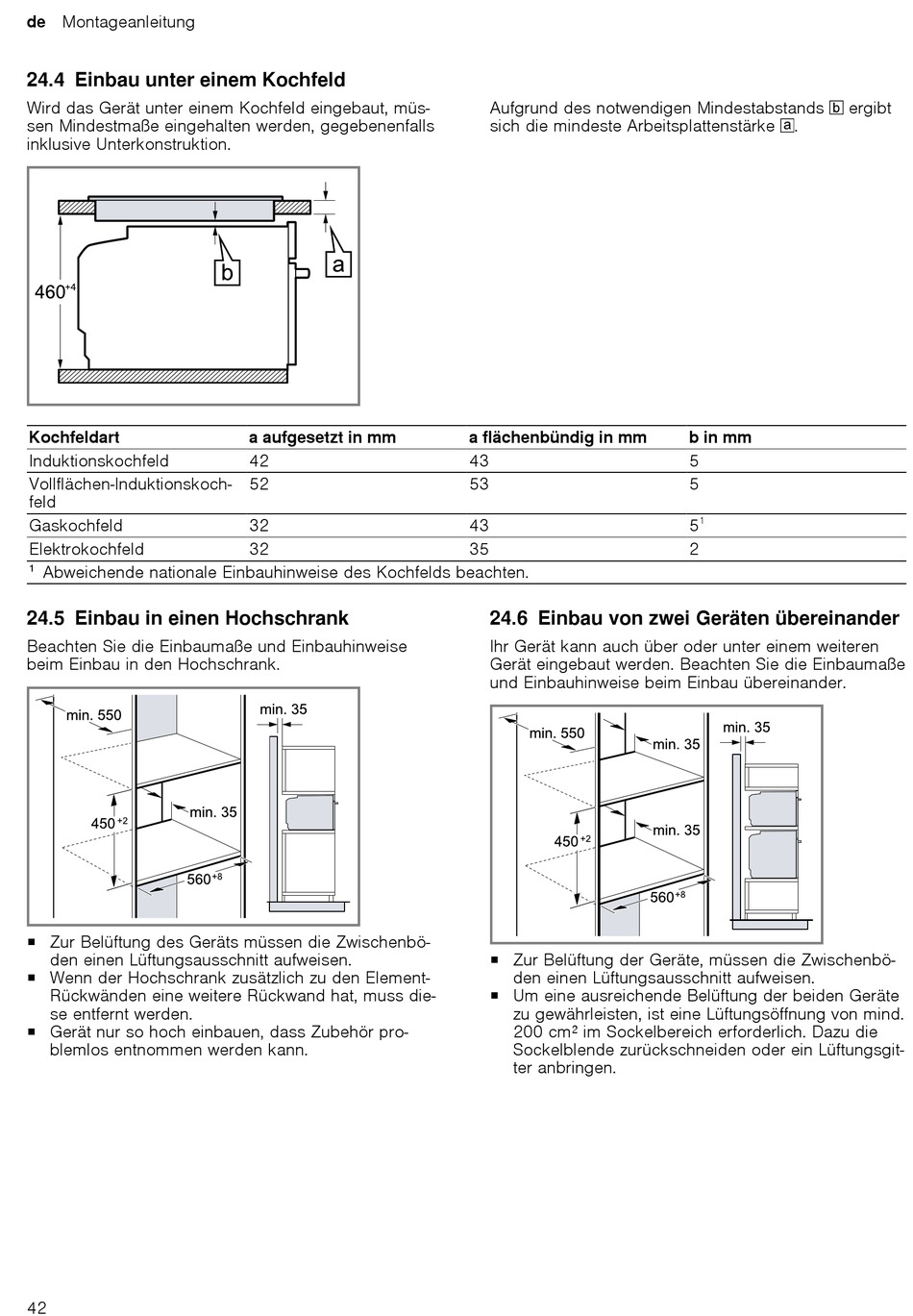 de Montageanleitung

24.4 Einbau unter einem Kochfeld

Wird das Gerät unter einem Kochfeld eingebaut, müssen Mindestmaße eingehalten werden, gegebenenfalls inklusive Unterkonstruktion.

Aufgrund des notwendigen Mindestabstands b ergibt sich die mindeste Arbeitsplattenstärke a.

$460^{+4}$
b
a

| Kochfeldart | a aufgesetzt in mm | a flächenbündig in mm | b in mm |
|---|---|---|---|
| Induktionskochfeld | 42 | 43 | 5 |
| Vollflächen-Induktionskochfeld | 52 | 53 | 5 |
| Gaskochfeld | 32 | 43 | $5^1$ |
| Elektrokochfeld | 32 | 35 | 2 |

¹ Abweichende nationale Einbauhinweise des Kochfelds beachten.

24.5 Einbau in einen Hochschrank

Beachten Sie die Einbaumaße und Einbauhinweise beim Einbau in den Hochschrank.

min. 550
min. 35
min. 35
$450^{+2}$
$560^{+8}$

■ Zur Belüftung des Geräts müssen die Zwischenböden einen Lüftungsausschnitt aufweisen.
■ Wenn der Hochschrank zusätzlich zu den Element-Rückwänden eine weitere Rückwand hat, muss diese entfernt werden.
■ Gerät nur so hoch einbauen, dass Zubehör problemlos entnommen werden kann.

24.6 Einbau von zwei Geräten übereinander

Ihr Gerät kann auch über oder unter einem weiteren Gerät eingebaut werden. Beachten Sie die Einbaumaße und Einbauhinweise beim Einbau übereinander.

min. 550
min. 35
min. 35
min. 35
$450^{+2}$
$560^{+8}$

■ Zur Belüftung der Geräte, müssen die Zwischenböden einen Lüftungsausschnitt aufweisen.
■ Um eine ausreichende Belüftung der beiden Geräte zu gewährleisten, ist eine Lüftungsöffnung von mind. 200 cm² im Sockelbereich erforderlich. Dazu die Sockelblende zurückschneiden oder ein Lüftungsgitter anbringen.

42